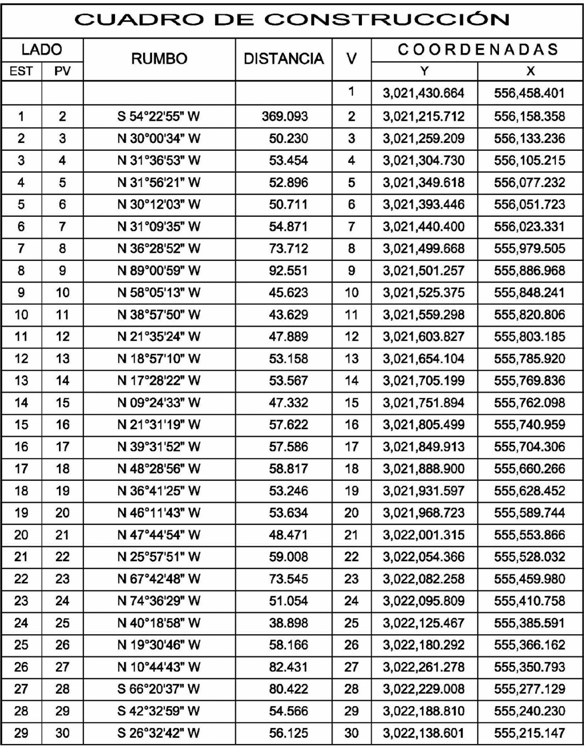 CUADRO DE CONSTRUCCIÓN

| LADO EST | LADO PV | RUMBO | DISTANCIA | V | COORDENADAS Y | COORDENADAS X |
|---|---|---|---|---|---|---|
| | | | | 1 | 3,021,430.664 | 556,458.401 |
| 1 | 2 | S 54°22'55" W | 369.093 | 2 | 3,021,215.712 | 556,158.358 |
| 2 | 3 | N 30°00'34" W | 50.230 | 3 | 3,021,259.209 | 556,133.236 |
| 3 | 4 | N 31°36'53" W | 53.454 | 4 | 3,021,304.730 | 556,105.215 |
| 4 | 5 | N 31°56'21" W | 52.896 | 5 | 3,021,349.618 | 556,077.232 |
| 5 | 6 | N 30°12'03" W | 50.711 | 6 | 3,021,393.446 | 556,051.723 |
| 6 | 7 | N 31°09'35" W | 54.871 | 7 | 3,021,440.400 | 556,023.331 |
| 7 | 8 | N 36°28'52" W | 73.712 | 8 | 3,021,499.668 | 555,979.505 |
| 8 | 9 | N 89°00'59" W | 92.551 | 9 | 3,021,501.257 | 555,886.968 |
| 9 | 10 | N 58°05'13" W | 45.623 | 10 | 3,021,525.375 | 555,848.241 |
| 10 | 11 | N 38°57'50" W | 43.629 | 11 | 3,021,559.298 | 555,820.806 |
| 11 | 12 | N 21°35'24" W | 47.889 | 12 | 3,021,603.827 | 555,803.185 |
| 12 | 13 | N 18°57'10" W | 53.158 | 13 | 3,021,654.104 | 555,785.920 |
| 13 | 14 | N 17°28'22" W | 53.567 | 14 | 3,021,705.199 | 555,769.836 |
| 14 | 15 | N 09°24'33" W | 47.332 | 15 | 3,021,751.894 | 555,762.098 |
| 15 | 16 | N 21°31'19" W | 57.622 | 16 | 3,021,805.499 | 555,740.959 |
| 16 | 17 | N 39°31'52" W | 57.586 | 17 | 3,021,849.913 | 555,704.306 |
| 17 | 18 | N 48°28'56" W | 58.817 | 18 | 3,021,888.900 | 555,660.266 |
| 18 | 19 | N 36°41'25" W | 53.246 | 19 | 3,021,931.597 | 555,628.452 |
| 19 | 20 | N 46°11'43" W | 53.634 | 20 | 3,021,968.723 | 555,589.744 |
| 20 | 21 | N 47°44'54" W | 48.471 | 21 | 3,022,001.315 | 555,553.866 |
| 21 | 22 | N 25°57'51" W | 59.008 | 22 | 3,022,054.366 | 555,528.032 |
| 22 | 23 | N 67°42'48" W | 73.545 | 23 | 3,022,082.258 | 555,459.980 |
| 23 | 24 | N 74°36'29" W | 51.054 | 24 | 3,022,095.809 | 555,410.758 |
| 24 | 25 | N 40°18'58" W | 38.898 | 25 | 3,022,125.467 | 555,385.591 |
| 25 | 26 | N 19°30'46" W | 58.166 | 26 | 3,022,180.292 | 555,366.162 |
| 26 | 27 | N 10°44'43" W | 82.431 | 27 | 3,022,261.278 | 555,350.793 |
| 27 | 28 | S 66°20'37" W | 80.422 | 28 | 3,022,229.008 | 555,277.129 |
| 28 | 29 | S 42°32'59" W | 54.566 | 29 | 3,022,188.810 | 555,240.230 |
| 29 | 30 | S 26°32'42" W | 56.125 | 30 | 3,022,138.601 | 555,215.147 |